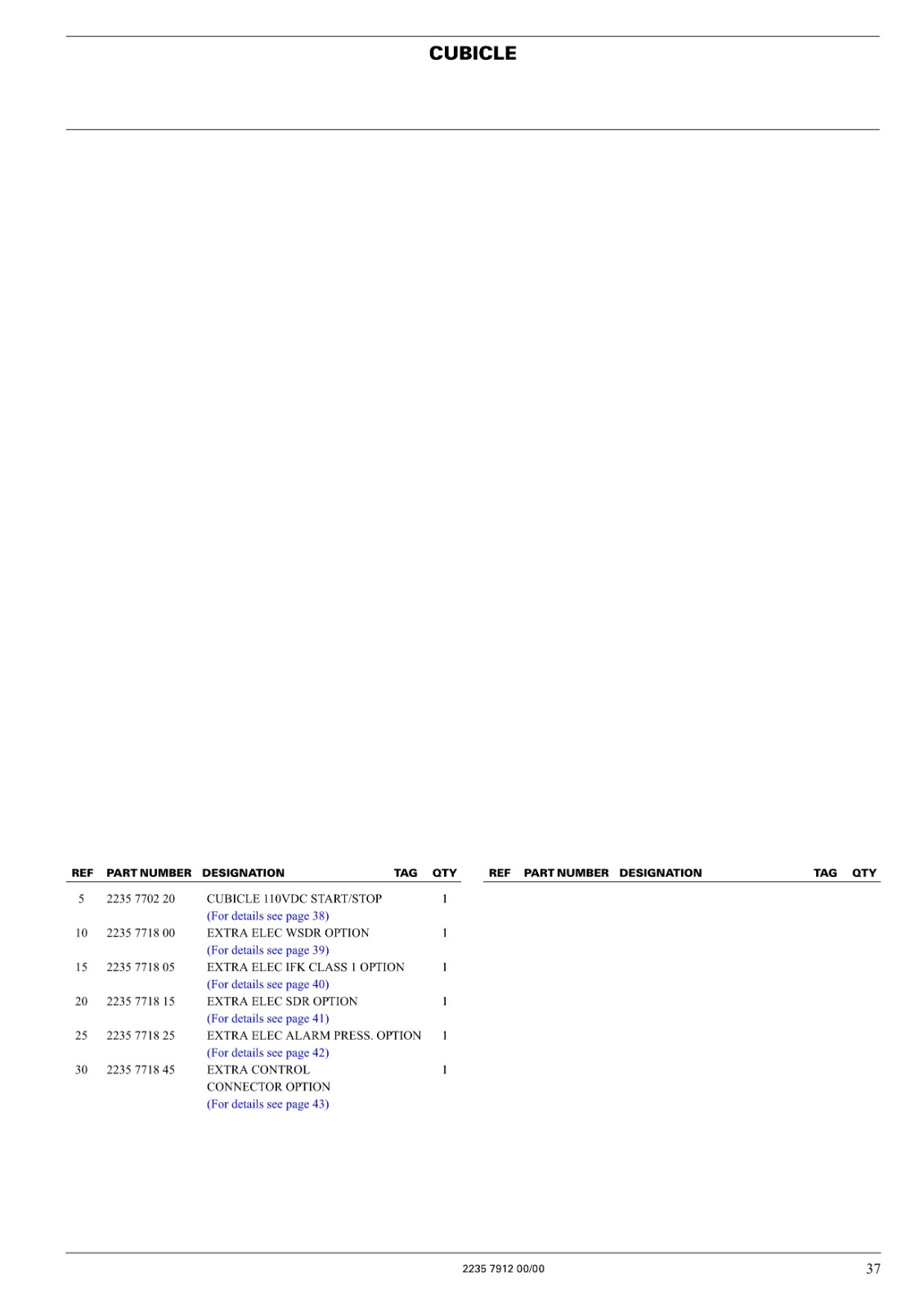 CUBICLE

| REF | PART NUMBER | DESIGNATION | TAG | QTY |
|---|---|---|---|---|
| 5 | 2235 7702 20 | CUBICLE 110VDC START/STOP (For details see page 38) | | 1 |
| 10 | 2235 7718 00 | EXTRA ELEC WSDR OPTION (For details see page 39) | | 1 |
| 15 | 2235 7718 05 | EXTRA ELEC IFK CLASS 1 OPTION (For details see page 40) | | 1 |
| 20 | 2235 7718 15 | EXTRA ELEC SDR OPTION (For details see page 41) | | 1 |
| 25 | 2235 7718 25 | EXTRA ELEC ALARM PRESS. OPTION (For details see page 42) | | 1 |
| 30 | 2235 7718 45 | EXTRA CONTROL CONNECTOR OPTION (For details see page 43) | | 1 |

| REF | PART NUMBER | DESIGNATION | TAG | QTY |
|---|---|---|---|---|

2235 7912 00/00

37